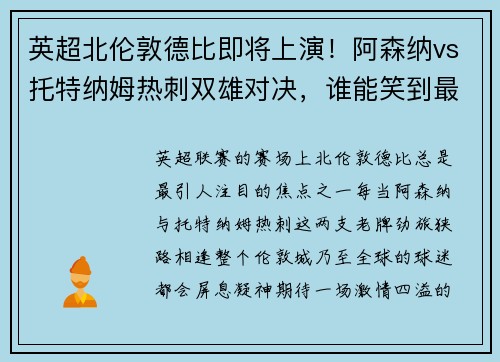 英超北伦敦德比即将上演！阿森纳vs托特纳姆热刺双雄对决，谁能笑到最

英超联赛的赛场上北伦敦德比总是最引人注目的焦点之一每当阿森纳与托特纳姆热刺这两支老牌劲旅狭路相逢整个伦敦城乃至全球的球迷都会屏息凝神期待一场激情四溢的